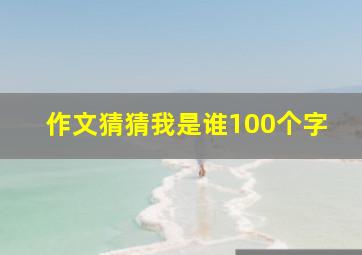 作文猜猜我是谁100个字